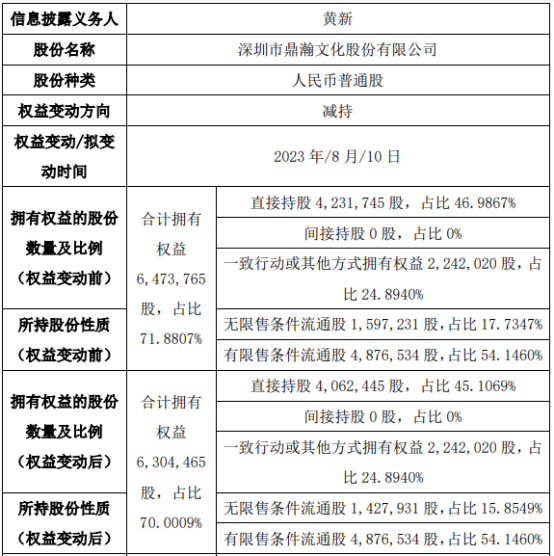 | 信息披露义务人 | 黄新 | |
|---|---|---|
| 股份名称 | 深圳市鼎瀚文化股份有限公司 | |
| 股份种类 | 人民币普通股 | |
| 权益变动方向 | 减持 | |
| 权益变动/拟变动时间 | 2023年/8月/10日 | |
| 拥有权益的股份数量及比例（权益变动前） | 合计拥有权益6,473,765股，占比71.8807% | 直接持股4,231,745股，占比46.9867% |
| | | 间接持股0股，占比0% |
| | | 一致行动或其他方式拥有权益2,242,020股，占比24.8940% |
| 所持股份性质（权益变动前） | | 无限售条件流通股1,597,231股，占比17.7347% |
| | | 有限售条件流通股4,876,534股，占比54.1460% |
| 拥有权益的股份数量及比例（权益变动后） | 合计拥有权益6,304,465股，占比70.0009% | 直接持股4,062,445股，占比45.1069% |
| | | 间接持股0股，占比0% |
| | | 一致行动或其他方式拥有权益2,242,020股，占比24.8940% |
| 所持股份性质（权益变动后） | | 无限售条件流通股1,427,931股，占比15.8549% |
| | | 有限售条件流通股4,876,534股，占比54.1460% |